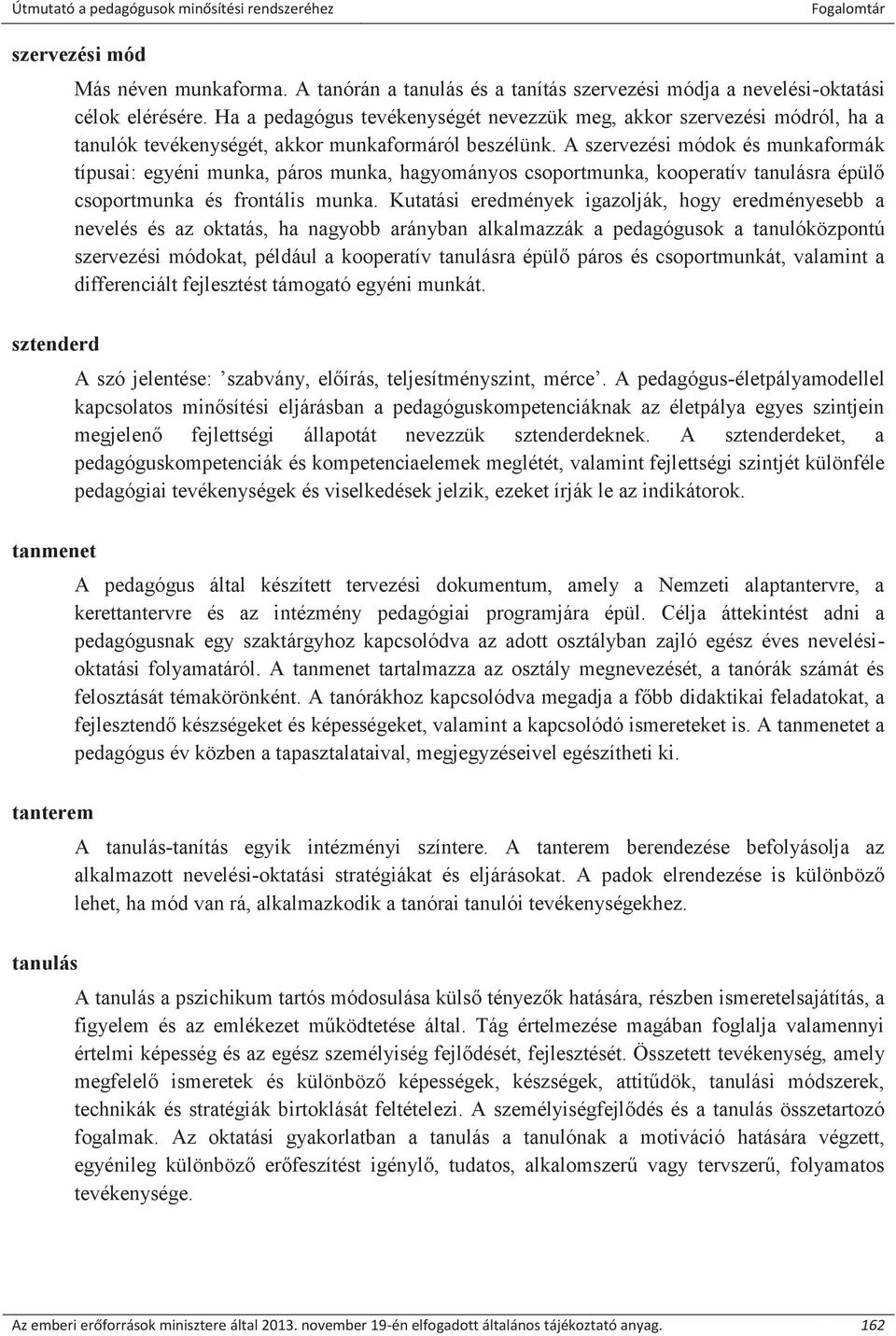 Útmutató a pedagógusok minősítési rendszeréhez Fogalomtár

szervezési mód

Más néven munkaforma. A tanórán a tanulás és a tanítás szervezési módja a nevelési-oktatási célok elérésére. Ha a pedagógus tevékenységét nevezzük meg, akkor szervezési módról, ha a tanulók tevékenységét, akkor munkaformáról beszélünk. A szervezési módok és munkaformák típusai: egyéni munka, páros munka, hagyományos csoportmunka, kooperatív tanulásra épülő csoportmunka és frontális munka. Kutatási eredmények igazolják, hogy eredményesebb a nevelés és az oktatás, ha nagyobb arányban alkalmazzák a pedagógusok a tanulóközpontú szervezési módokat, például a kooperatív tanulásra épülő páros és csoportmunkát, valamint a differenciált fejlesztést támogató egyéni munkát.

sztenderd

A szó jelentése: ’szabvány, előírás, teljesítményszint, mérce’. A pedagógus-életpályamodellel kapcsolatos minősítési eljárásban a pedagóguskompetenciáknak az életpálya egyes szintjein megjelenő fejlettségi állapotát nevezzük sztenderdeknek. A sztenderdeket, a pedagóguskompetenciák és kompetenciaelemek meglétét, valamint fejlettségi szintjét különféle pedagógiai tevékenységek és viselkedések jelzik, ezeket írják le az indikátorok.

tanmenet

A pedagógus által készített tervezési dokumentum, amely a Nemzeti alaptantervre, a kerettantervre és az intézmény pedagógiai programjára épül. Célja áttekintést adni a pedagógusnak egy szaktárgyhoz kapcsolódva az adott osztályban zajló egész éves nevelési-oktatási folyamatáról. A tanmenet tartalmazza az osztály megnevezését, a tanórák számát és felosztását témakörönként. A tanórákhoz kapcsolódva megadja a főbb didaktikai feladatokat, a fejlesztendő készségeket és képességeket, valamint a kapcsolódó ismereteket is. A tanmenetet a pedagógus év közben a tapasztalataival, megjegyzéseivel egészítheti ki.

tanterem

A tanulás-tanítás egyik intézményi színtere. A tanterem berendezése befolyásolja az alkalmazott nevelési-oktatási stratégiákat és eljárásokat. A padok elrendezése is különböző lehet, ha mód van rá, alkalmazkodik a tanórai tanulói tevékenységekhez.

tanulás

A tanulás a pszichikum tartós módosulása külső tényezők hatására, részben ismeretelsajátítás, a figyelem és az emlékezet működtetése által. Tág értelmezése magában foglalja valamennyi értelmi képesség és az egész személyiség fejlődését, fejlesztését. Összetett tevékenység, amely megfelelő ismeretek és különböző képességek, készségek, attitűdök, tanulási módszerek, technikák és stratégiák birtoklását feltételezi. A személyiségfejlődés és a tanulás összetartozó fogalmak. Az oktatási gyakorlatban a tanulás a tanulónak a motiváció hatására végzett, egyénileg különböző erőfeszítést igénylő, tudatos, alkalomszerű vagy tervszerű, folyamatos tevékenysége.

Az emberi erőforrások minisztere által 2013. november 19-én elfogadott általános tájékoztató anyag. 162